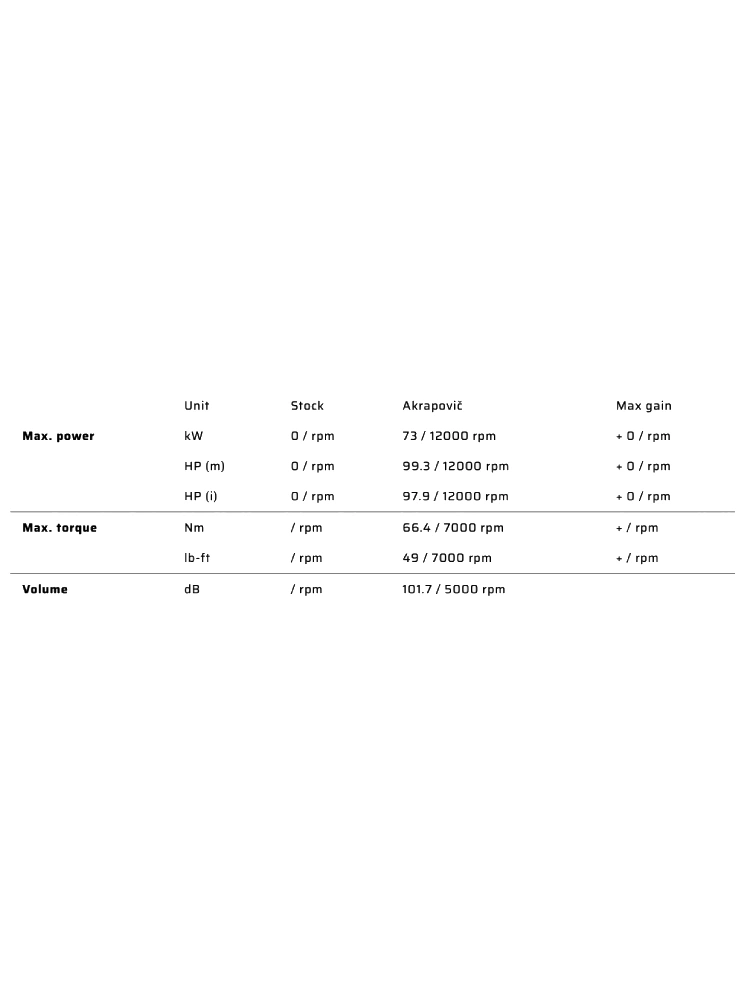 |  | Unit | Stock | Akrapovič | Max gain |
|---|---|---|---|---|
| **Max. power** | kW | 0 / rpm | 73 / 12000 rpm | + 0 / rpm |
|  | HP (m) | 0 / rpm | 99.3 / 12000 rpm | + 0 / rpm |
|  | HP (i) | 0 / rpm | 97.9 / 12000 rpm | + 0 / rpm |
| **Max. torque** | Nm | / rpm | 66.4 / 7000 rpm | + / rpm |
|  | lb-ft | / rpm | 49 / 7000 rpm | + / rpm |
| **Volume** | dB | / rpm | 101.7 / 5000 rpm |  |